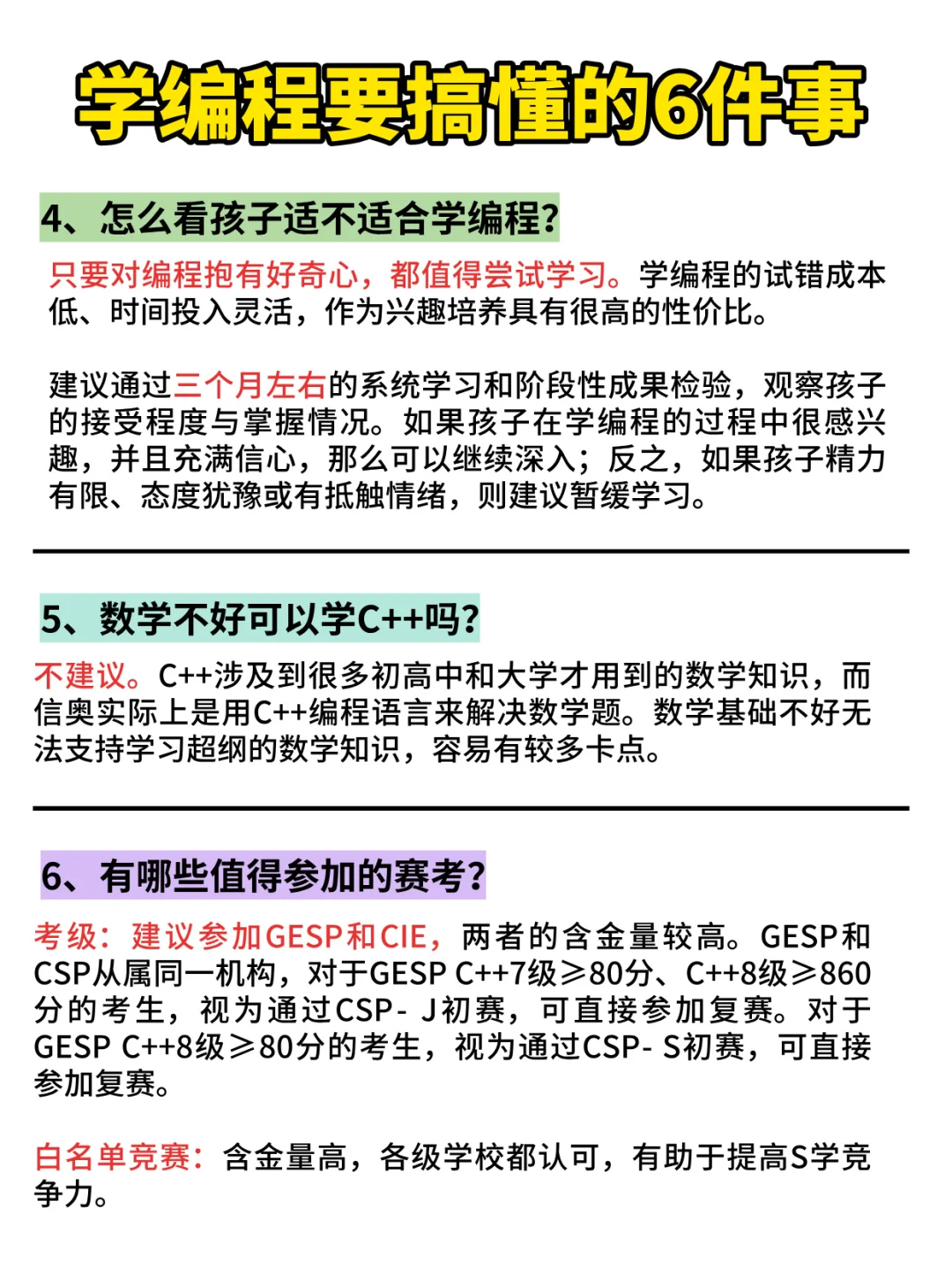 学编程要搞懂的6件事

4、怎么看孩子适不适合学编程?

只要对编程抱有好奇心，都值得尝试学习。学编程的试错成本低、时间投入灵活，作为兴趣培养具有很高的性价比。

建议通过三个月左右的系统学习和阶段性成果检验，观察孩子的接受程度与掌握情况。如果孩子在学编程的过程中很感兴趣，并且充满信心，那么可以继续深入；反之，如果孩子精力有限、态度犹豫或有抵触情绪，则建议暂缓学习。

5、数学不好可以学C++吗?

不建议。C++涉及到很多初高中和大学才用到的数学知识，而信奥实际上是用C++编程语言来解决数学题。数学基础不好无法支持学习超纲的数学知识，容易有较多卡点。

6、有哪些值得参加的赛考?

考级：建议参加GESP和CIE，两者的含金量较高。GESP和CSP从属同一机构，对于GESP C++7级≥80分、C++8级≥860分的考生，视为通过CSP- J初赛，可直接参加复赛。对于GESP C++8级≥80分的考生，视为通过CSP- S初赛，可直接参加复赛。

白名单竞赛：含金量高，各级学校都认可，有助于提高S学竞争力。